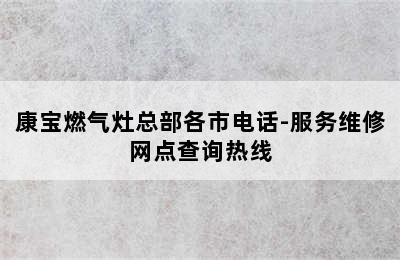 康宝燃气灶总部各市电话-服务维修网点查询热线